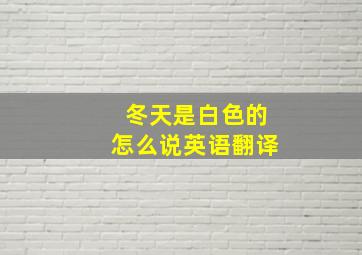 冬天是白色的
怎么说英语翻译